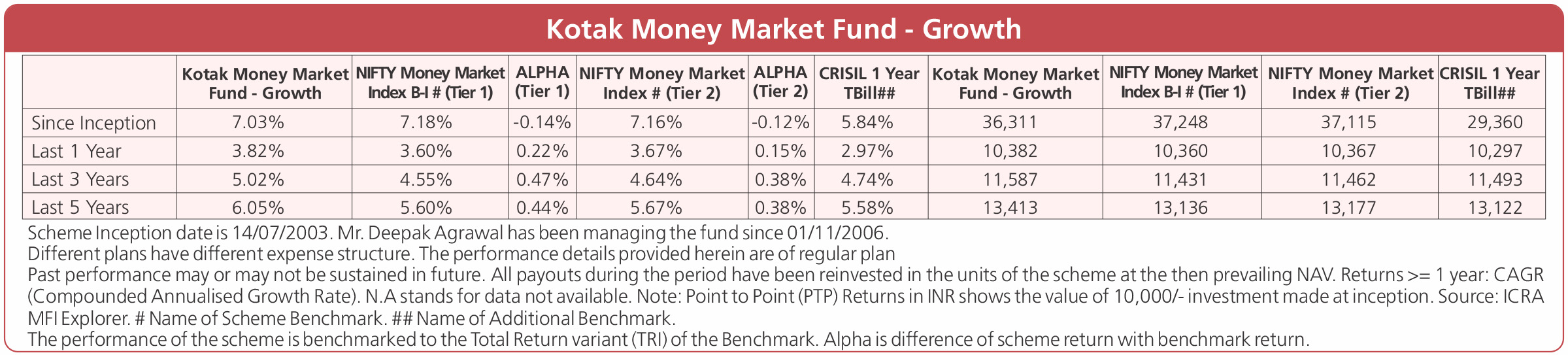 Kotak Money Market Fund - Growth

|  | Kotak Money Market Fund - Growth | NIFTY Money Market Index B-I # (Tier 1) | ALPHA (Tier 1) | NIFTY Money Market Index # (Tier 2) | ALPHA (Tier 2) | CRISIL 1 Year TBill## | Kotak Money Market Fund - Growth | NIFTY Money Market Index B-I # (Tier 1) | NIFTY Money Market Index # (Tier 2) | CRISIL 1 Year TBill## |
|---|---|---|---|---|---|---|---|---|---|---|
| Since Inception | 7.03% | 7.18% | -0.14% | 7.16% | -0.12% | 5.84% | 36,311 | 37,248 | 37,115 | 29,360 |
| Last 1 Year | 3.82% | 3.60% | 0.22% | 3.67% | 0.15% | 2.97% | 10,382 | 10,360 | 10,367 | 10,297 |
| Last 3 Years | 5.02% | 4.55% | 0.47% | 4.64% | 0.38% | 4.74% | 11,587 | 11,431 | 11,462 | 11,493 |
| Last 5 Years | 6.05% | 5.60% | 0.44% | 5.67% | 0.38% | 5.58% | 13,413 | 13,136 | 13,177 | 13,122 |

Scheme Inception date is 14/07/2003. Mr. Deepak Agrawal has been managing the fund since 01/11/2006.
Different plans have different expense structure. The performance details provided herein are of regular plan
Past performance may or may not be sustained in future. All payouts during the period have been reinvested in the units of the scheme at the then prevailing NAV. Returns >= 1 year: CAGR (Compounded Annualised Growth Rate). N.A stands for data not available. Note: Point to Point (PTP) Returns in INR shows the value of 10,000/- investment made at inception. Source: ICRA MFI Explorer. # Name of Scheme Benchmark. ## Name of Additional Benchmark.
The performance of the scheme is benchmarked to the Total Return variant (TRI) of the Benchmark. Alpha is difference of scheme return with benchmark return.